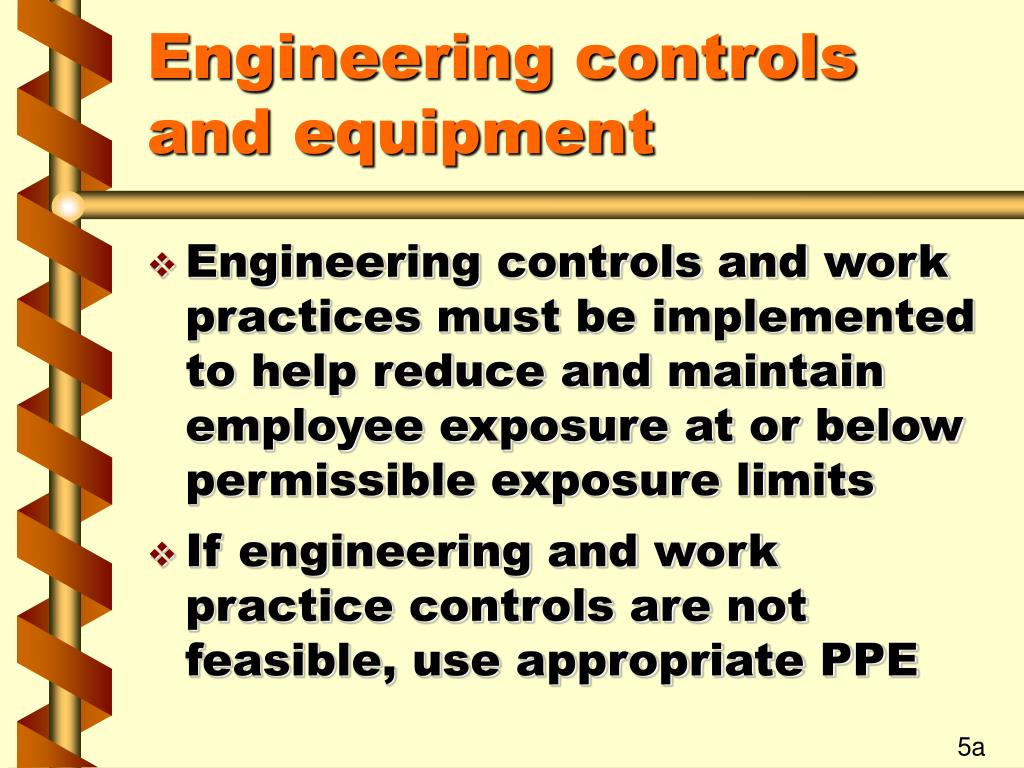 Engineering controls and equipment

❖ Engineering controls and work practices must be implemented to help reduce and maintain employee exposure at or below permissible exposure limits

❖ If engineering and work practice controls are not feasible, use appropriate PPE

5a